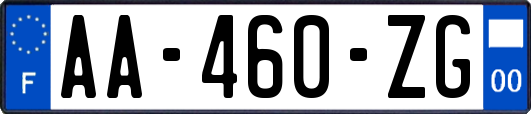 F
AA-460-ZG
00